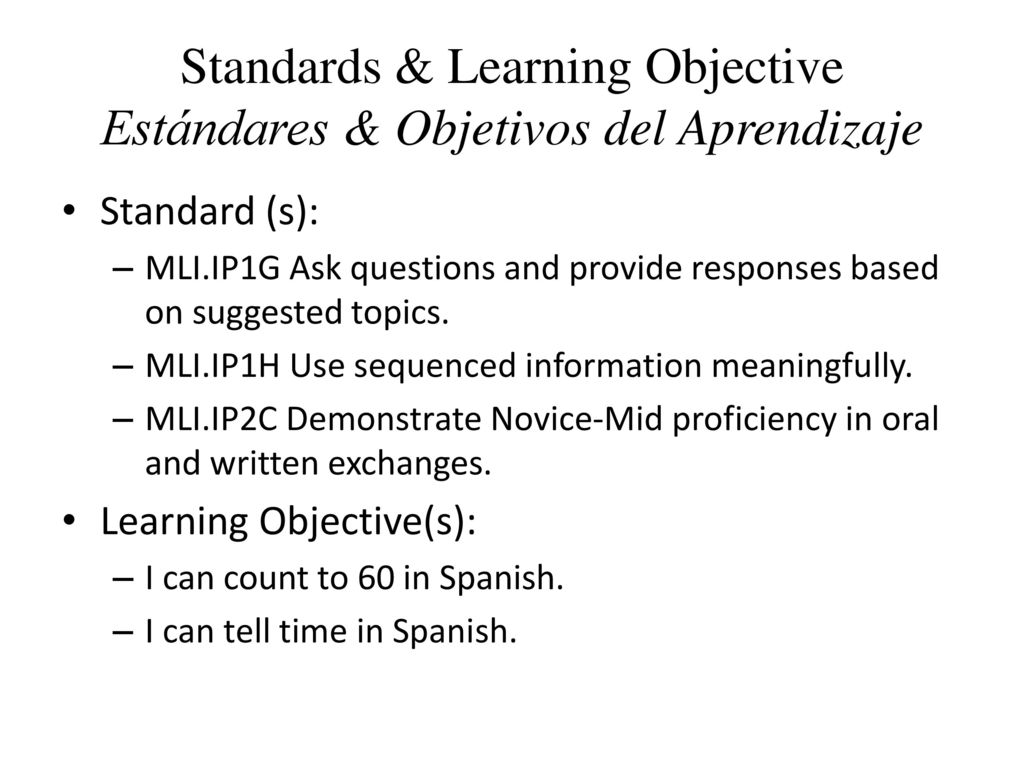 Standards & Learning Objective
Estándares & Objetivos del Aprendizaje

• Standard (s):
– MLI.IP1G Ask questions and provide responses based on suggested topics.
– MLI.IP1H Use sequenced information meaningfully.
– MLI.IP2C Demonstrate Novice-Mid proficiency in oral and written exchanges.
• Learning Objective(s):
– I can count to 60 in Spanish.
– I can tell time in Spanish.